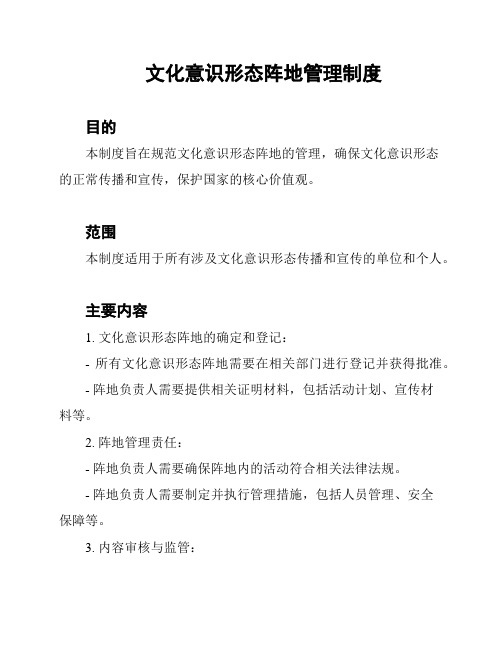 文化意识形态阵地管理制度

目的

本制度旨在规范文化意识形态阵地的管理，确保文化意识形态的正常传播和宣传，保护国家的核心价值观。

范围

本制度适用于所有涉及文化意识形态传播和宣传的单位和个人。

主要内容

1. 文化意识形态阵地的确定和登记：

- 所有文化意识形态阵地需要在相关部门进行登记并获得批准。

- 阵地负责人需要提供相关证明材料，包括活动计划、宣传材料等。

2. 阵地管理责任：

- 阵地负责人需要确保阵地内的活动符合相关法律法规。

- 阵地负责人需要制定并执行管理措施，包括人员管理、安全保障等。

3. 内容审核与监管：